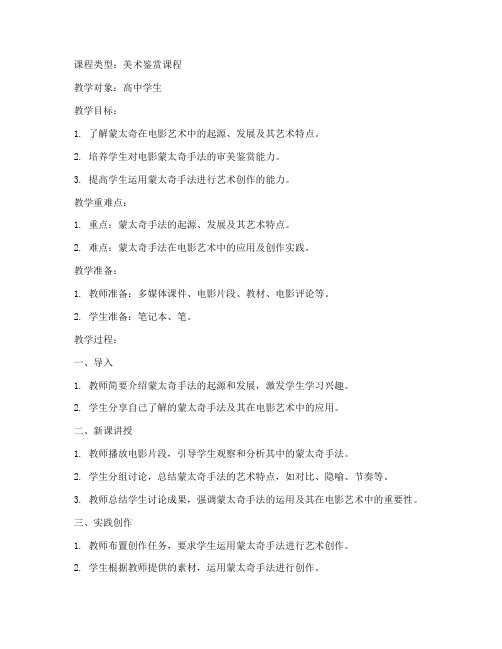 课程类型：美术鉴赏课程

教学对象：高中学生

教学目标：

1. 了解蒙太奇在电影艺术中的起源、发展及其艺术特点。

2. 培养学生对电影蒙太奇手法的审美鉴赏能力。

3. 提高学生运用蒙太奇手法进行艺术创作的能力。

教学重难点：

1. 重点：蒙太奇手法的起源、发展及其艺术特点。

2. 难点：蒙太奇手法在电影艺术中的应用及创作实践。

教学准备：

1. 教师准备：多媒体课件、电影片段、教材、电影评论等。

2. 学生准备：笔记本、笔。

教学过程：

一、导入

1. 教师简要介绍蒙太奇手法的起源和发展，激发学生学习兴趣。

2. 学生分享自己了解的蒙太奇手法及其在电影艺术中的应用。

二、新课讲授

1. 教师播放电影片段，引导学生观察和分析其中的蒙太奇手法。

2. 学生分组讨论，总结蒙太奇手法的艺术特点，如对比、隐喻、节奏等。

3. 教师总结学生讨论成果，强调蒙太奇手法的运用及其在电影艺术中的重要性。

三、实践创作

1. 教师布置创作任务，要求学生运用蒙太奇手法进行艺术创作。

2. 学生根据教师提供的素材，运用蒙太奇手法进行创作。